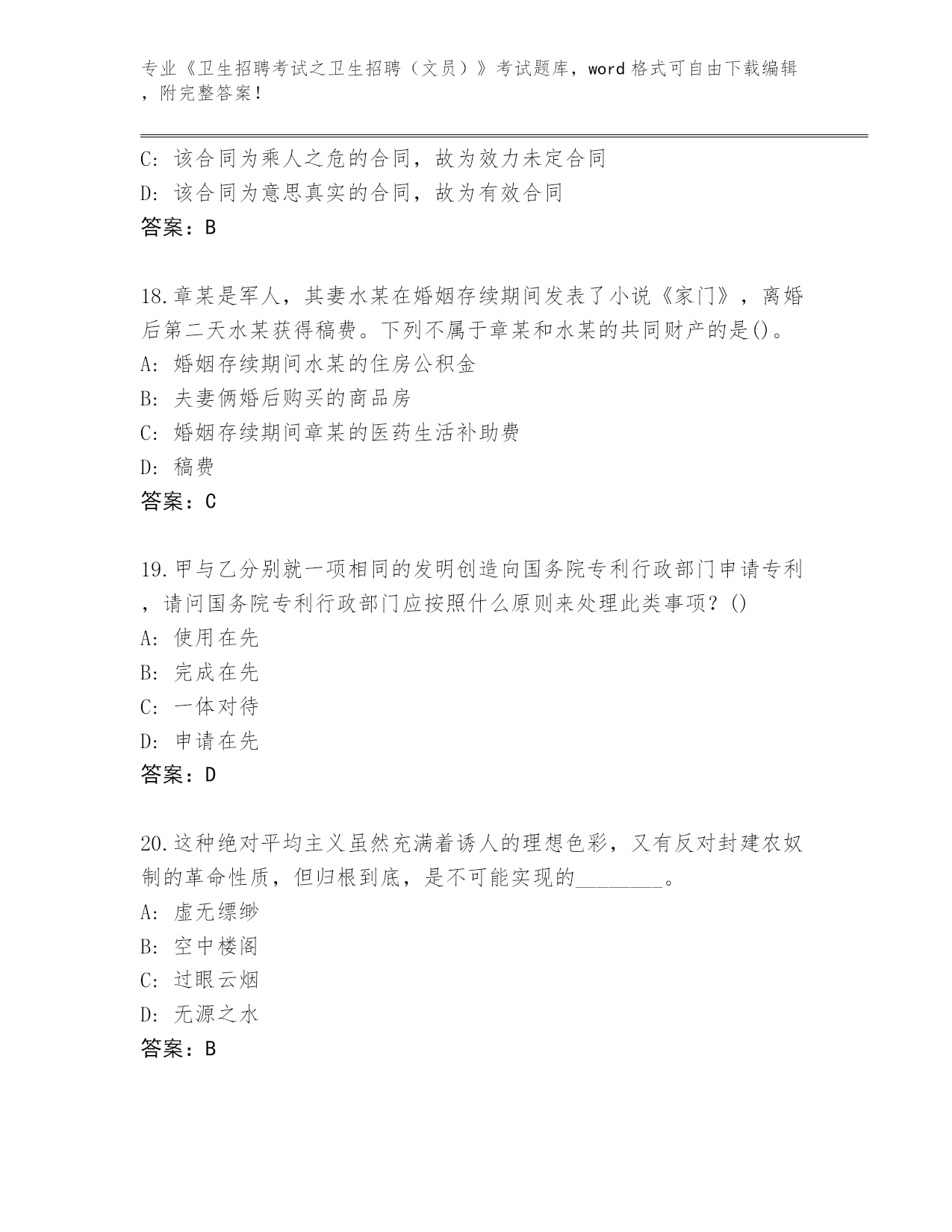 专业《卫生招聘考试之卫生招聘（文员）》考试题库，word格式可自由下载编辑，附完整答案！

C：该合同为乘人之危的合同，故为效力未定合同
D：该合同为意思真实的合同，故为有效合同
答案：B

18.章某是军人，其妻水某在婚姻存续期间发表了小说《家门》，离婚后第二天水某获得稿费。下列不属于章某和水某的共同财产的是()。
A：婚姻存续期间水某的住房公积金
B：夫妻俩婚后购买的商品房
C：婚姻存续期间章某的医药生活补助费
D：稿费
答案：C

19.甲与乙分别就一项相同的发明创造向国务院专利行政部门申请专利，请问国务院专利行政部门应按照什么原则来处理此类事项？()
A：使用在先
B：完成在先
C：一体对待
D：申请在先
答案：D

20.这种绝对平均主义虽然充满着诱人的理想色彩，又有反对封建农奴制的革命性质，但归根到底，是不可能实现的________。
A：虚无缥缈
B：空中楼阁
C：过眼云烟
D：无源之水
答案：B